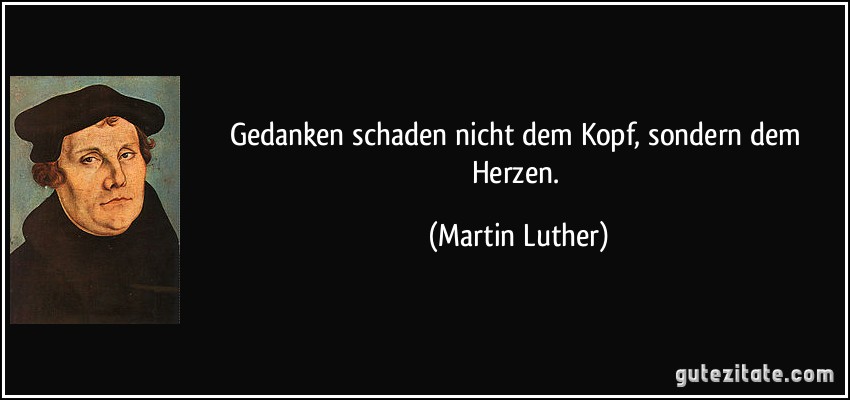 Gedanken schaden nicht dem Kopf, sondern dem Herzen.

(Martin Luther)

gutezitate.com